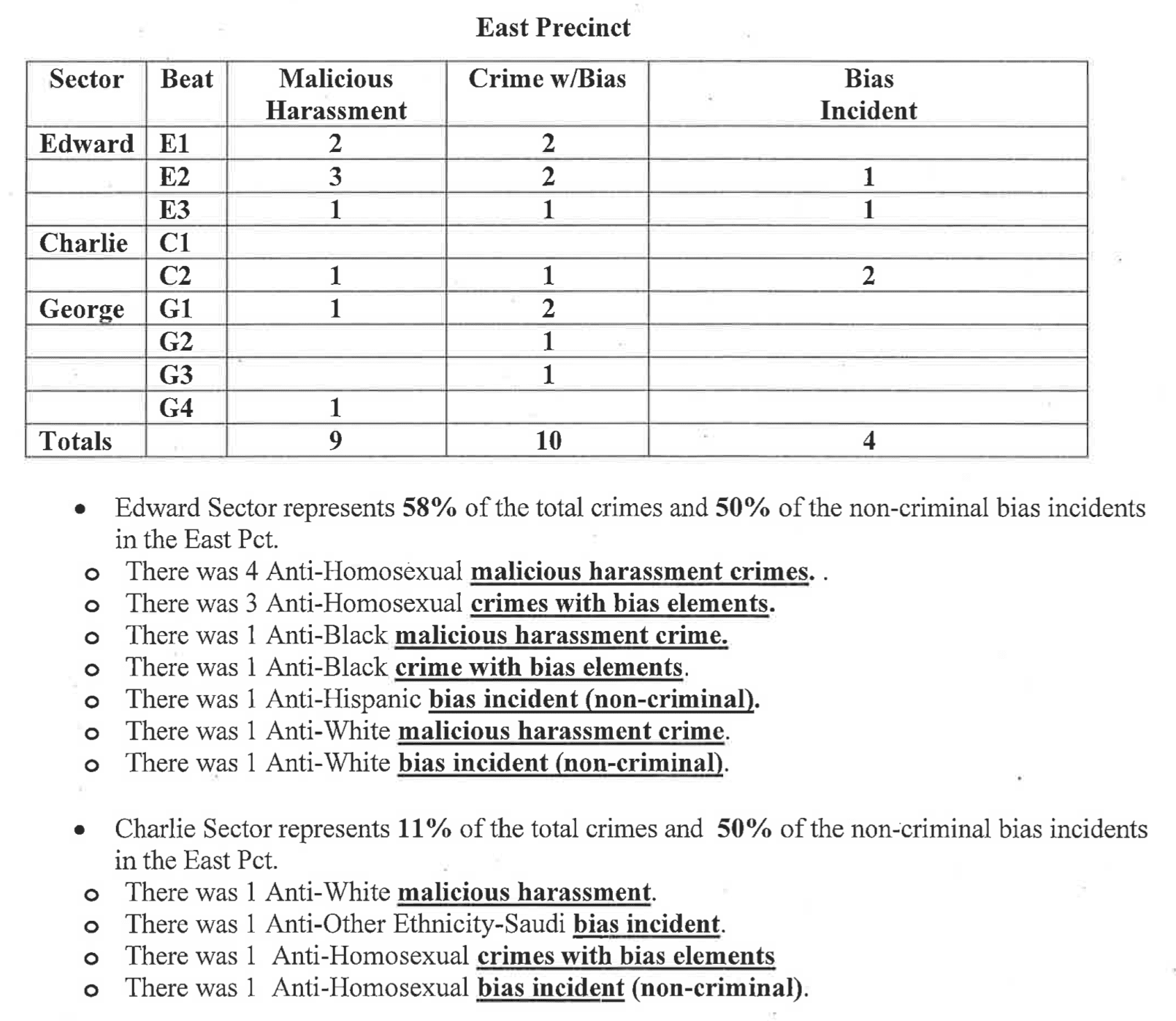 East Precinct

| Sector | Beat | Malicious Harassment | Crime w/Bias | Bias Incident |
|---|---|---|---|---|
| Edward | E1 | 2 | 2 | |
| | E2 | 3 | 2 | 1 |
| | E3 | 1 | 1 | 1 |
| Charlie | C1 | | | |
| | C2 | 1 | 1 | 2 |
| George | G1 | 1 | 2 | |
| | G2 | | 1 | |
| | G3 | | 1 | |
| | G4 | 1 | | |
| Totals | | 9 | 10 | 4 |

• Edward Sector represents 58% of the total crimes and 50% of the non-criminal bias incidents in the East Pct.
o There was 4 Anti-Homosexual malicious harassment crimes. .
o There was 3 Anti-Homosexual crimes with bias elements.
o There was 1 Anti-Black malicious harassment crime.
o There was 1 Anti-Black crime with bias elements.
o There was 1 Anti-Hispanic bias incident (non-criminal).
o There was 1 Anti-White malicious harassment crime.
o There was 1 Anti-White bias incident (non-criminal).

• Charlie Sector represents 11% of the total crimes and 50% of the non-criminal bias incidents in the East Pct.
o There was 1 Anti-White malicious harassment.
o There was 1 Anti-Other Ethnicity-Saudi bias incident.
o There was 1 Anti-Homosexual crimes with bias elements
o There was 1 Anti-Homosexual bias incident (non-criminal).